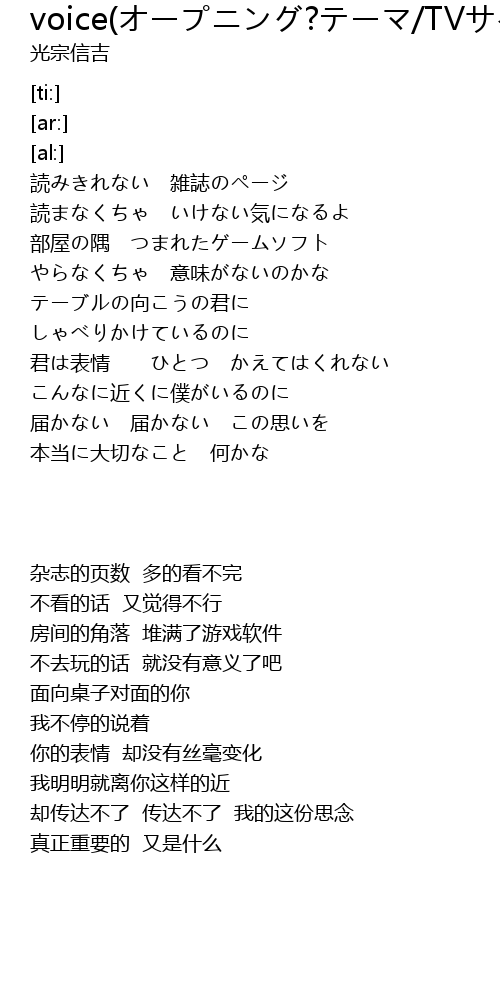 voice(オープニング?テーマ/TVサ
光宗信吉

[ti:]
[ar:]
[al:]
読みきれない　雑誌のページ
読まなくちゃ　いけない気になるよ
部屋の隅　つまれたゲームソフト
やらなくちゃ　意味がないのかな
テーブルの向こうの君に
しゃべりかけているのに
君は表情　　ひとつ　かえてはくれない
こんなに近くに僕がいるのに
届かない　届かない　この思いを
本当に大切なこと　何かな

杂志的页数 多的看不完
不看的话 又觉得不行
房间的角落 堆满了游戏软件
不去玩的话 就没有意义了吧
面向桌子对面的你
我不停的说着
你的表情 却没有丝毫变化
我明明就离你这样的近
却传达不了 传达不了 我的这份思念
真正重要的 又是什么